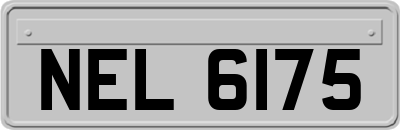 NEL 6175